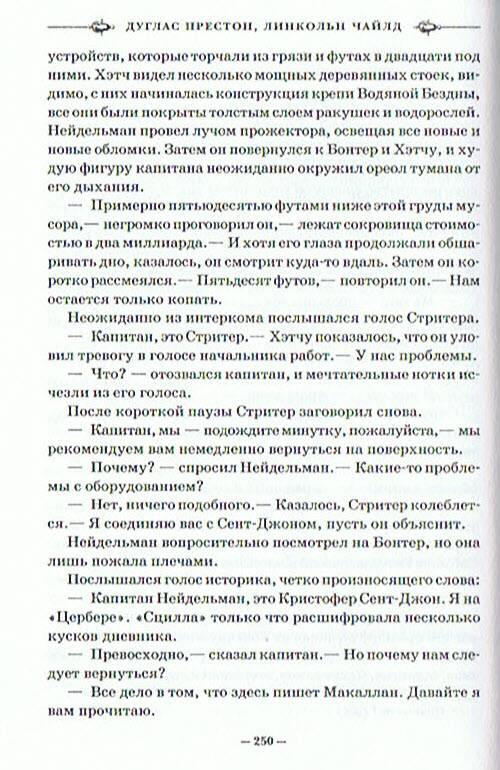 ДУГЛАС ПРЕСТОН, ЛИНКОЛЬН ЧАЙЛД

устройств, которые торчали из грязи и футах в двадцати под ними. Хэтч видел несколько мощных деревянных стоек, видимо, с них начиналась конструкция крепи Водяной Бездны, все они были покрыты толстым слоем ракушек и водорослей. Нейдельман провел лучом прожектора, освещая все новые и новые обломки. Затем он повернулся к Бонтер и Хэтчу, и худую фигуру капитана неожиданно окружил ореол тумана от его дыхания.

— Примерно пятьюдесятью футами ниже этой груды мусора,— негромко проговорил он,— лежат сокровища стоимостью в два миллиарда.— И хотя его глаза продолжали обшаривать дно, казалось, он смотрит куда-то вдаль. Затем он коротко рассмеялся.— Пятьдесят футов,— повторил он.— Нам остается только копать.

Неожиданно из интеркома послышался голос Стритера.

— Капитан, это Стритер.— Хэтчу показалось, что он уловил тревогу в голосе начальника работ.— У нас проблемы.

— Что? — отозвался капитан, и мечтательные нотки исчезли из его голоса.

После короткой паузы Стритер заговорил снова.

— Капитан, мы — подождите минутку, пожалуйста,— мы рекомендуем вам немедленно вернуться на поверхность.

— Почему? — спросил Нейдельман.— Какие-то проблемы с оборудованием?

— Нет, ничего подобного.— Казалось, Стритер колеблется.— Я соединяю вас с Сент-Джоном, пусть он объяснит.

Нейдельман вопросительно посмотрел на Бонтер, но она лишь пожала плечами.

Послышался голос историка, четко произносящего слова:

— Капитан Нейдельман, это Кристофер Сент-Джон. Я на «Цербере». «Сцилла» только что расшифровала несколько кусков дневника.

— Превосходно,— сказал капитан.— Но почему нам следует вернуться?

— Все дело в том, что здесь пишет Макаллан. Давайте я вам прочитаю.

— 250 —